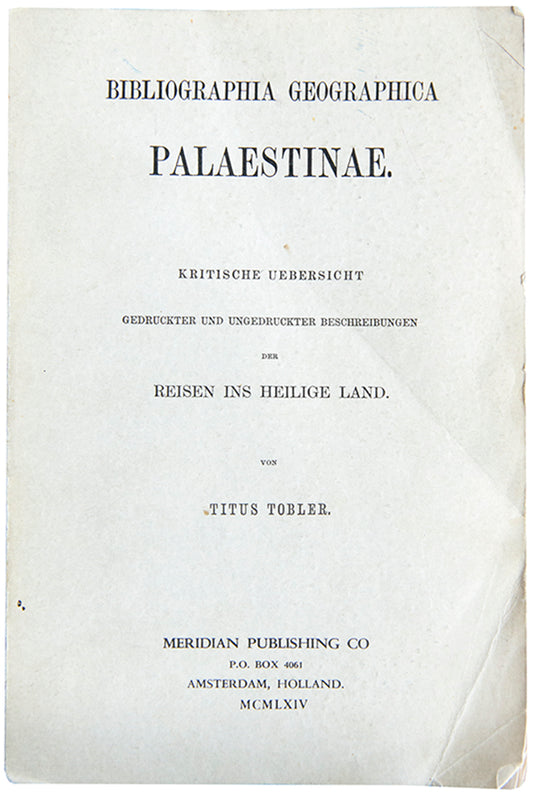 BIBLIOGRAPHIA GEOGRAPHICA

PALAESTINAE.

KRITISCHE UEBERSICHT

GEDRUCKTER UND UNGEDRUCKTER BESCHREIBUNGEN

DER

REISEN INS HEILIGE LAND.

VON

TITUS TOBLER.

MERIDIAN PUBLISHING CO
P.O. BOX 4061
AMSTERDAM, HOLLAND.
MCMLXIV